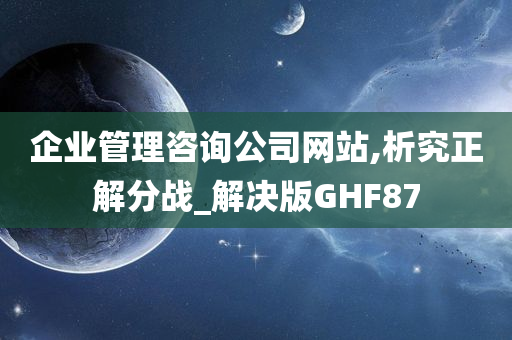 企业管理咨询公司网站,析究正解分战_解决版GHF87